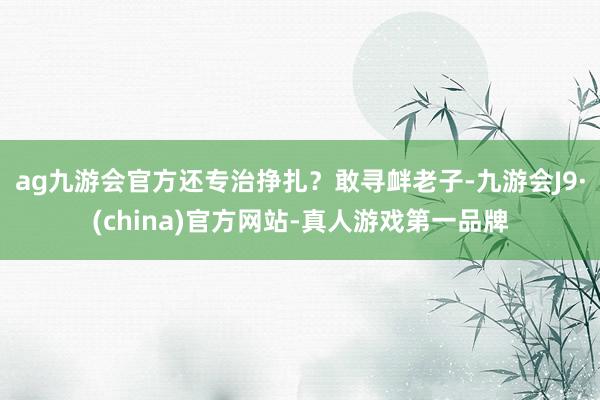 ag九游会官方还专治挣扎？敢寻衅老子-九游会J9·(china)官方网站-真人游戏第一品牌